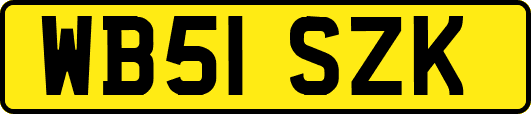 WB51 SZK